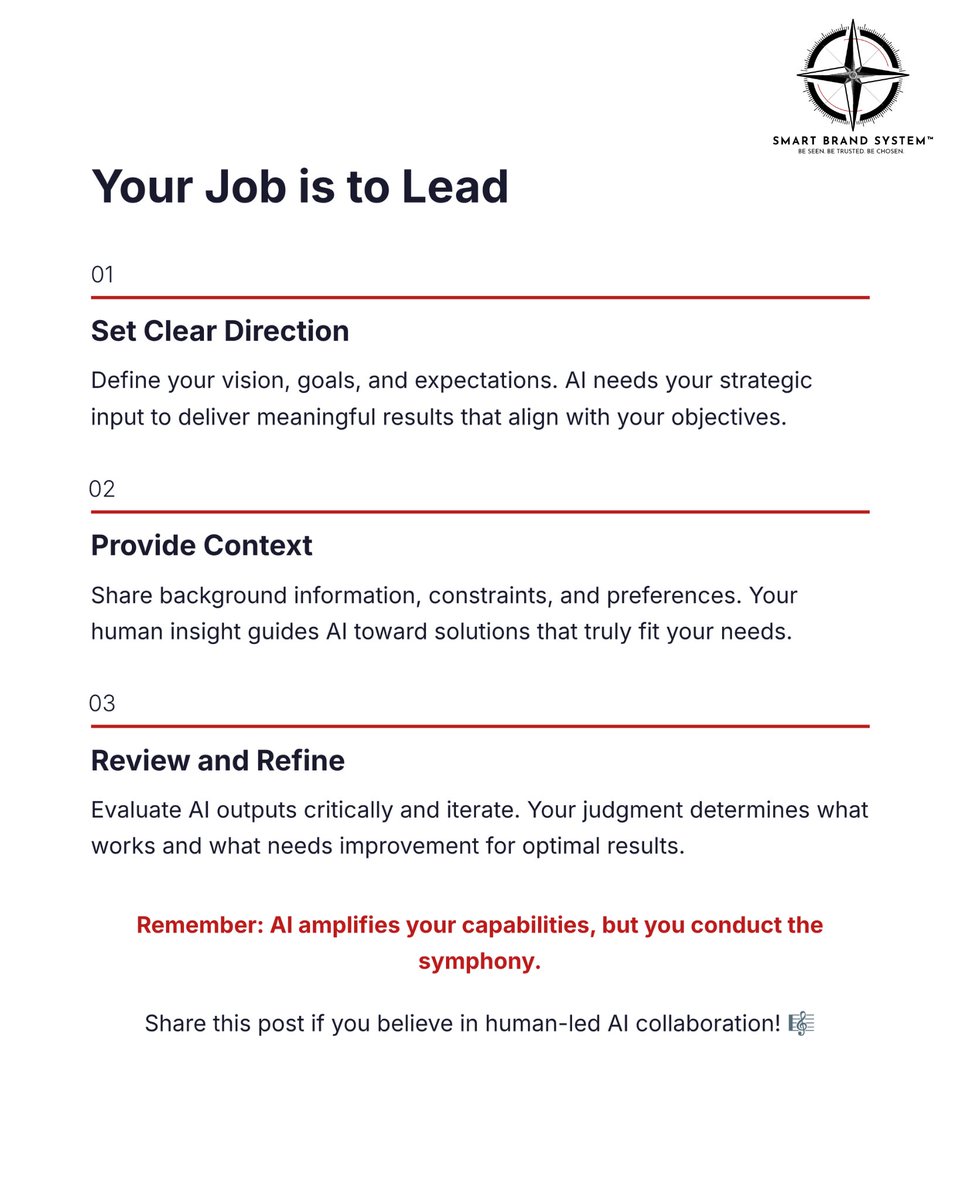 SMART BRAND SYSTEM™
BE SEEN. BE TRUSTED. BE CHOSEN.

Your Job is to Lead

01

Set Clear Direction

Define your vision, goals, and expectations. AI needs your strategic input to deliver meaningful results that align with your objectives.

02

Provide Context

Share background information, constraints, and preferences. Your human insight guides AI toward solutions that truly fit your needs.

03

Review and Refine

Evaluate AI outputs critically and iterate. Your judgment determines what works and what needs improvement for optimal results.

Remember: AI amplifies your capabilities, but you conduct the symphony.

Share this post if you believe in human-led AI collaboration! 🎼